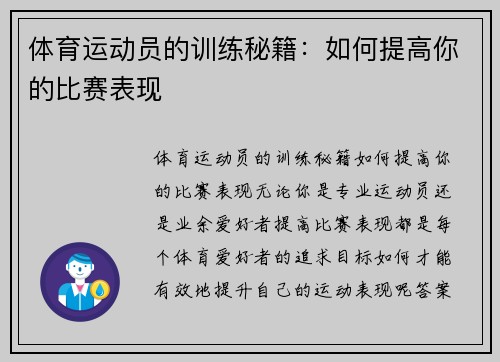 体育运动员的训练秘籍：如何提高你的比赛表现

体育运动员的训练秘籍如何提高你的比赛表现无论你是专业运动员还是业余爱好者提高比赛表现都是每个体育爱好者的追求目标如何才能有效地提升自己的运动表现呢答案